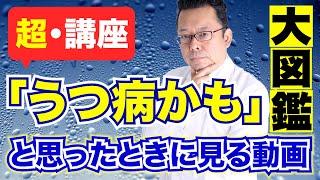 超・講座

大図鑑

「うつ病かも」

と思ったときに見る動画